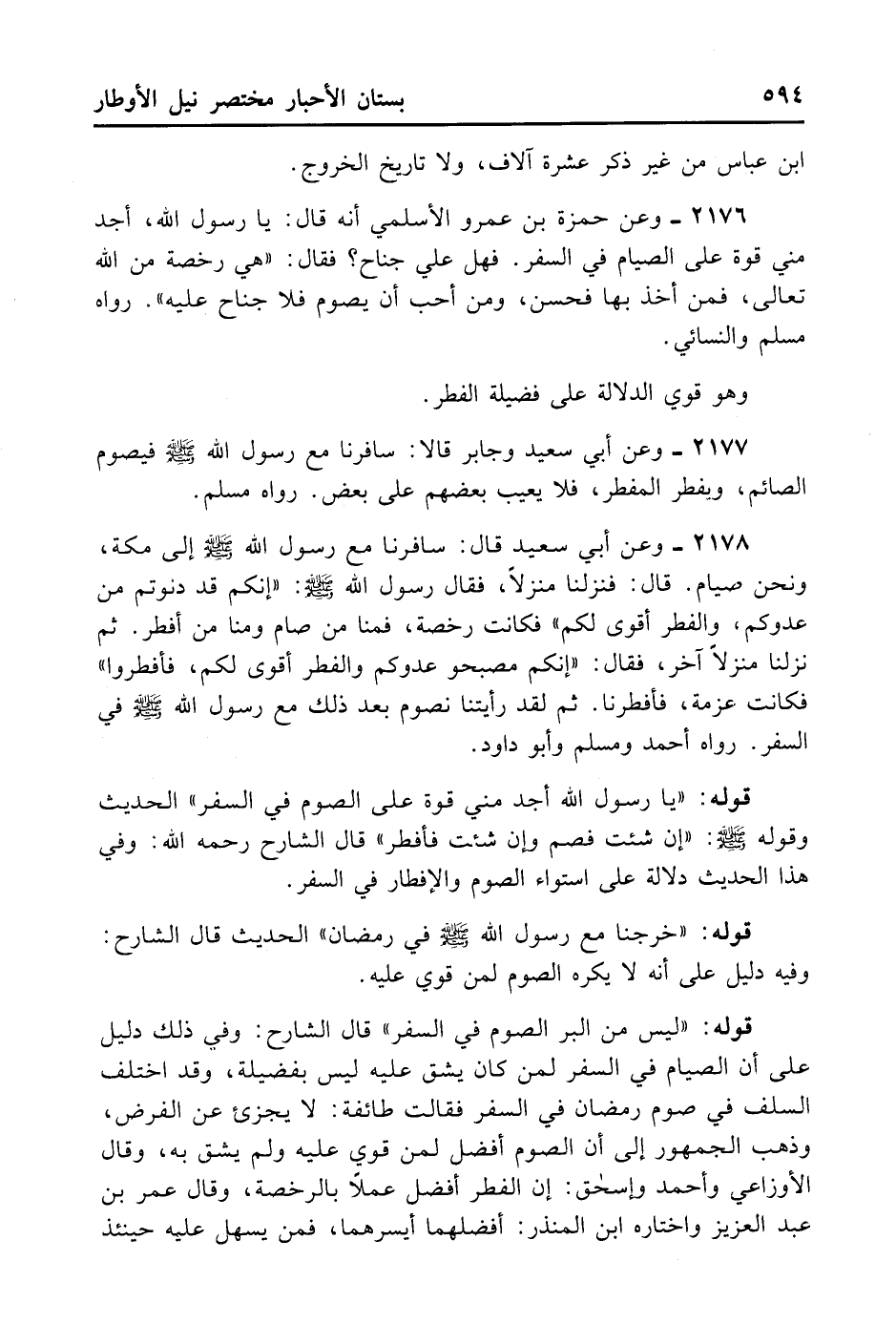 ٥٩٤ بستان الأحبار مختصر نيل الأوطار

ابن عباس من غير ذكر عشرة آلاف، ولا تاريخ الخروج.

٢١٧٦ ـ وعن حمزة بن عمرو الأسلمي أنه قال: يا رسول الله، أجد مني قوة على الصيام في السفر. فهل علي جناح؟ فقال: «هي رخصة من الله تعالى، فمن أخذ بها فحسن، ومن أحب أن يصوم فلا جناح عليه». رواه مسلم والنسائي.

وهو قوي الدلالة على فضيلة الفطر.

٢١٧٧ ـ وعن أبي سعيد وجابر قالا: سافرنا مع رسول الله ﷺ فيصوم الصائم، ويفطر المفطر، فلا يعيب بعضهم على بعض. رواه مسلم.

٢١٧٨ ـ وعن أبي سعيد قال: سافرنا مع رسول الله ﷺ إلى مكة، ونحن صيام. قال: فنزلنا منزلاً، فقال رسول الله ﷺ: «إنكم قد دنوتم من عدوكم، والفطر أقوى لكم» فكانت رخصة، فمنا من صام ومنا من أفطر. ثم نزلنا منزلاً آخر، فقال: «إنكم مصبحو عدوكم والفطر أقوى لكم، فأفطروا» فكانت عزمة، فأفطرنا. ثم لقد رأيتنا نصوم بعد ذلك مع رسول الله ﷺ في السفر. رواه أحمد ومسلم وأبو داود.

قوله: «يا رسول الله أجد مني قوة على الصوم في السفر» الحديث وقوله ﷺ: «إن شئت فصم وإن شئت فأفطر» قال الشارح رحمه الله: وفي هذا الحديث دلالة على استواء الصوم والإفطار في السفر.

قوله: «خرجنا مع رسول الله ﷺ في رمضان» الحديث قال الشارح: وفيه دليل على أنه لا يكره الصوم لمن قوي عليه.

قوله: «ليس من البر الصوم في السفر» قال الشارح: وفي ذلك دليل على أن الصيام في السفر لمن كان يشق عليه ليس بفضيلة، وقد اختلف السلف في صوم رمضان في السفر فقالت طائفة: لا يجزئ عن الفرض، وذهب الجمهور إلى أن الصوم أفضل لمن قوي عليه ولم يشق به، وقال الأوزاعي وأحمد وإسحٰق: إن الفطر أفضل عملاً بالرخصة، وقال عمر بن عبد العزيز واختاره ابن المنذر: أفضلهما أيسرهما، فمن يسهل عليه حينئذ